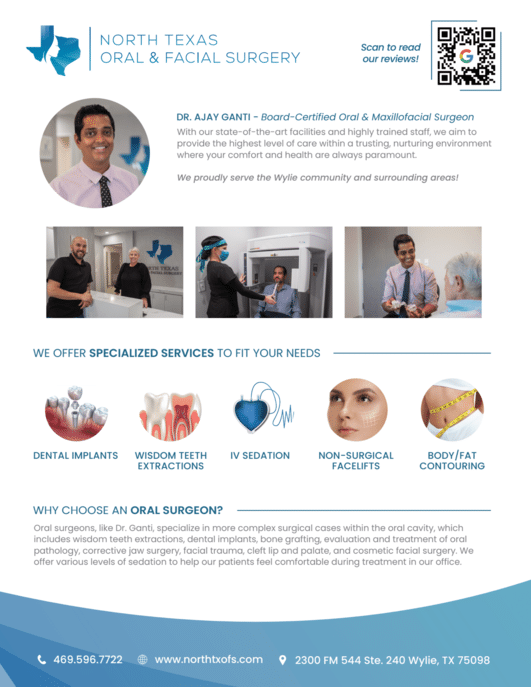 NORTH TEXAS
ORAL & FACIAL SURGERY

Scan to read our reviews!

DR. AJAY GANTI - Board-Certified Oral & Maxillofacial Surgeon
With our state-of-the-art facilities and highly trained staff, we aim to provide the highest level of care within a trusting, nurturing environment where your comfort and health are always paramount.

We proudly serve the Wylie community and surrounding areas!

NORTH TEXAS

WE OFFER SPECIALIZED SERVICES TO FIT YOUR NEEDS

DENTAL IMPLANTS

WISDOM TEETH EXTRACTIONS

IV SEDATION

NON-SURGICAL FACELIFTS

BODY/FAT CONTOURING

WHY CHOOSE AN ORAL SURGEON?

Oral surgeons, like Dr. Ganti, specialize in more complex surgical cases within the oral cavity, which includes wisdom teeth extractions, dental implants, bone grafting, evaluation and treatment of oral pathology, corrective jaw surgery, facial trauma, cleft lip and palate, and cosmetic facial surgery. We offer various levels of sedation to help our patients feel comfortable during treatment in our office.

469.596.7722 www.northtxofs.com 2300 FM 544 Ste. 240 Wylie, TX 75098